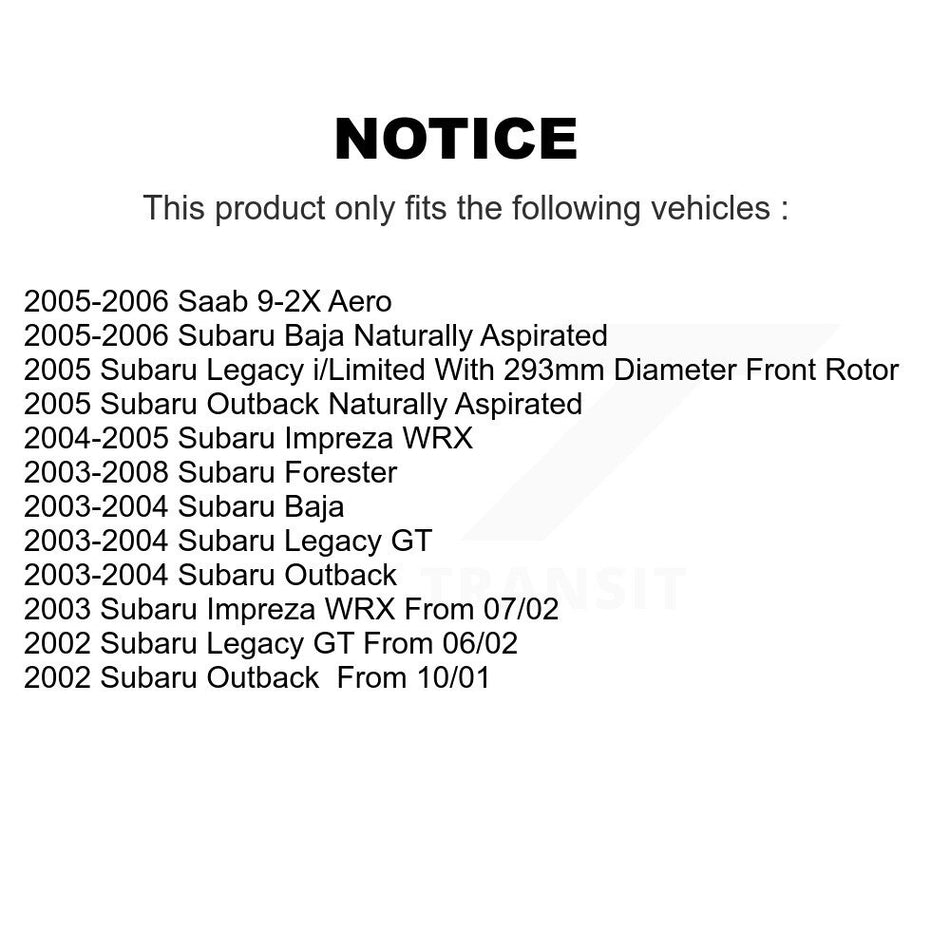 NOTICE

This product only fits the following vehicles :

2005-2006 Saab 9-2X Aero
2005-2006 Subaru Baja Naturally Aspirated
2005 Subaru Legacy i/Limited With 293mm Diameter Front Rotor
2005 Subaru Outback Naturally Aspirated
2004-2005 Subaru Impreza WRX
2003-2008 Subaru Forester
2003-2004 Subaru Baja
2003-2004 Subaru Legacy GT
2003-2004 Subaru Outback
2003 Subaru Impreza WRX From 07/02
2002 Subaru Legacy GT From 06/02
2002 Subaru Outback From 10/01

TRANSIT